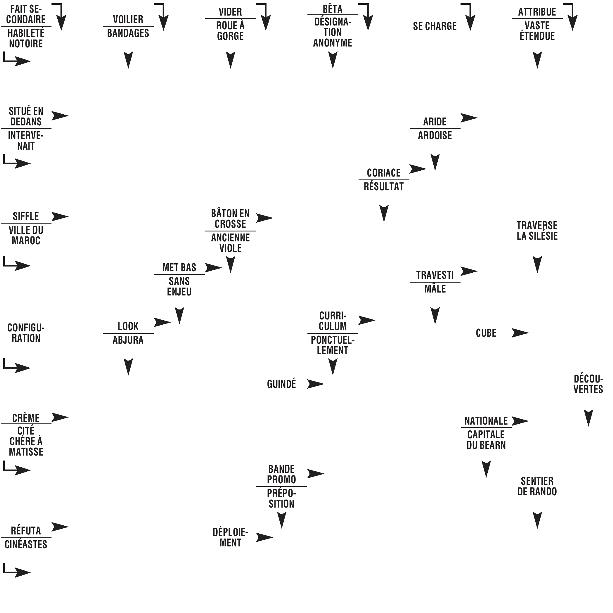 FAIT SECONDAIRE
HABILETÉ NOTOIRE

VOILIER
BANDAGES

VIDER
ROUE À GORGE

BÊTA
DÉSIGNATION ANONYME

SE CHARGE

ATTRIBUE
VASTE ÉTENDUE

SITUÉ EN DEDANS
INTERVENAIT

ARIDE
ARDOISE

CORIACE
RÉSULTAT

SIFFLE
VILLE DU MAROC

BÂTON EN CROSSE
ANCIENNE VIOLE

TRAVERSE LA SILÉSIE

MET BAS
SANS ENJEU

TRAVESTI
MÂLE

CONFIGURATION

LOOK
ABJURA

CURRICULUM
PONCTUELLEMENT

CUBE

GUINDÉ

DÉCOUVERTES

CRÈME
CITÉ CHÈRE À MATISSE

NATIONALE
CAPITALE DU BEARN

BANDE PROMO
PRÉPOSITION

SENTIER DE RANDO

RÉFUTA
CINÉASTES

DÉPLOIEMENT